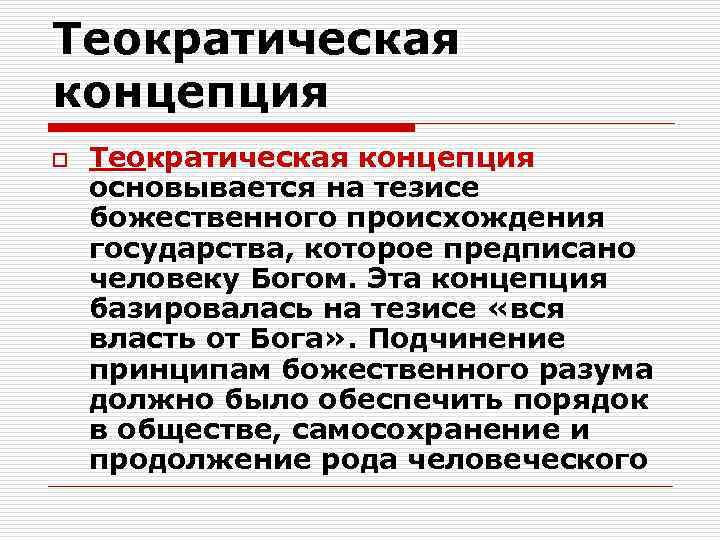 Теократическая концепция

☐ Теократическая концепция основывается на тезисе божественного происхождения государства, которое предписано человеку Богом. Эта концепция базировалась на тезисе «вся власть от Бога». Подчинение принципам божественного разума должно было обеспечить порядок в обществе, самосохранение и продолжение рода человеческого